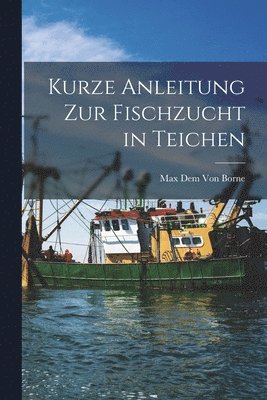 Kurze Anleitung Zur Fischzucht in Teichen

Max Dem Von Borne